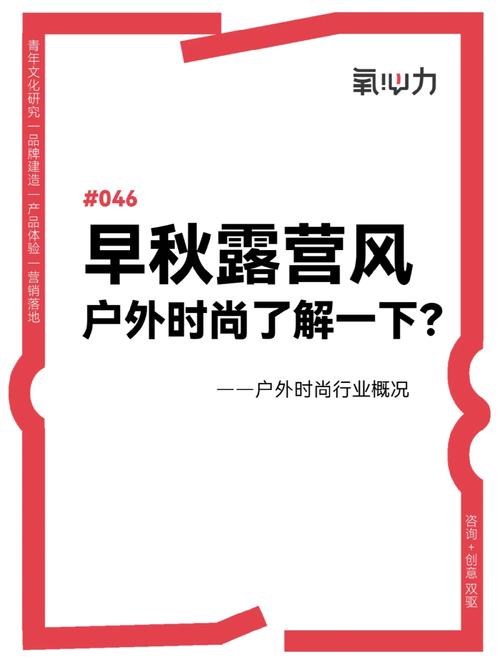 青年文化研究 — 品牌建造 — 产品体验 — 营销落地

氧心力

#046

早秋露营风

户外时尚了解一下?

——户外时尚行业概况

咨询 + 创意 双驱